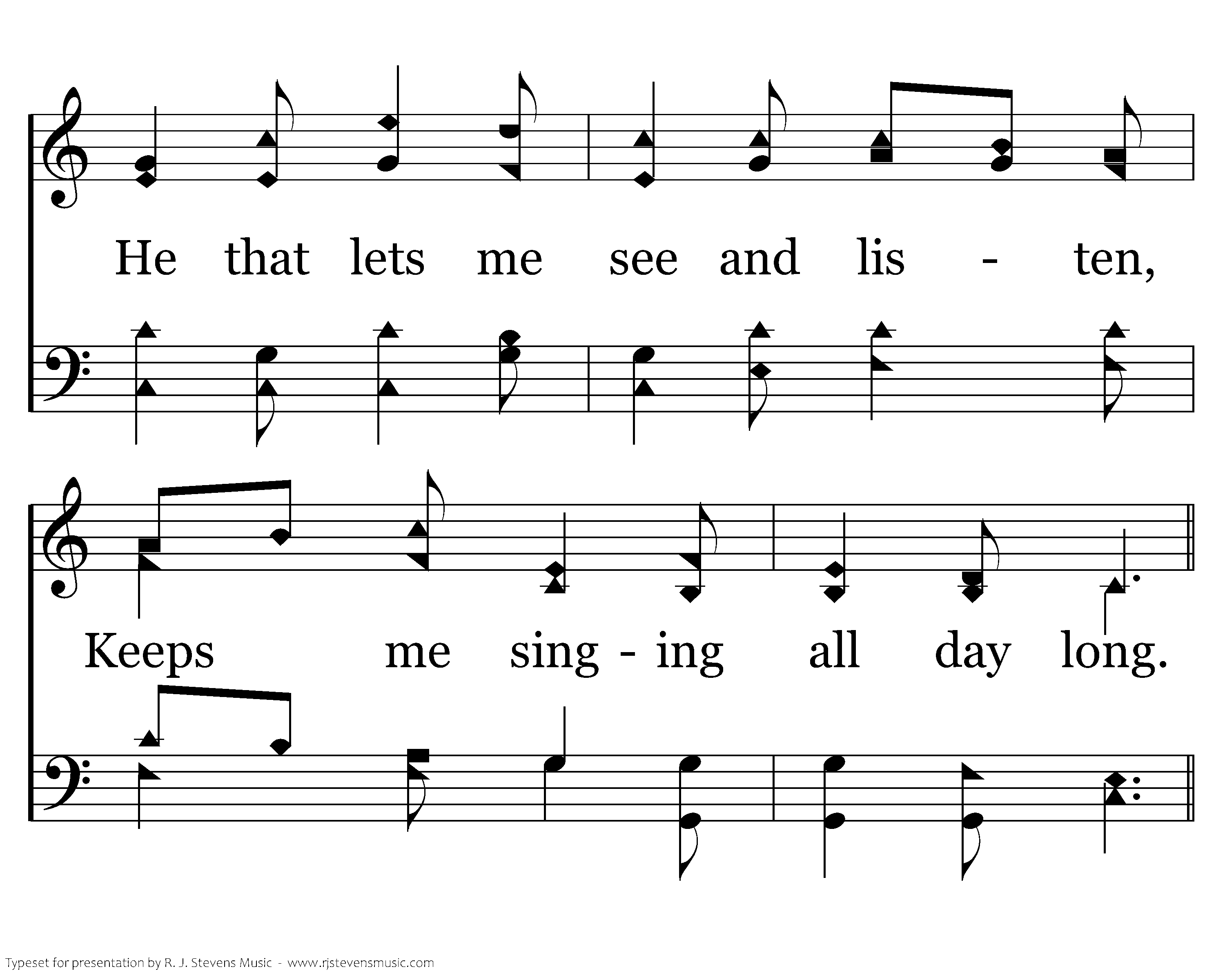 He that lets me see and lis - ten,

Keeps me sing - ing all day long.

Typeset for presentation by R. J. Stevens Music - www.rjstevensmusic.com